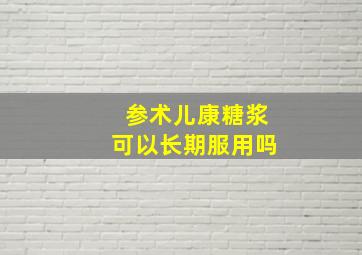 参术儿康糖浆
可以长期服用吗